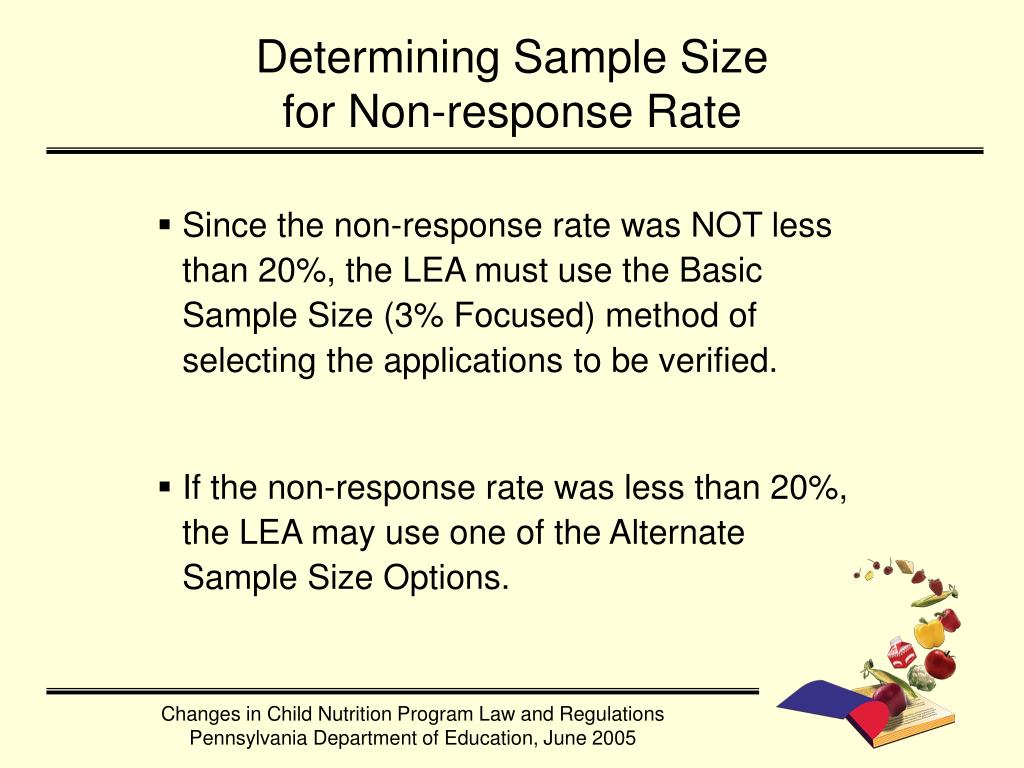 Determining Sample Size
for Non-response Rate

▪ Since the non-response rate was NOT less than 20%, the LEA must use the Basic Sample Size (3% Focused) method of selecting the applications to be verified.

▪ If the non-response rate was less than 20%, the LEA may use one of the Alternate Sample Size Options.

Changes in Child Nutrition Program Law and Regulations
Pennsylvania Department of Education, June 2005